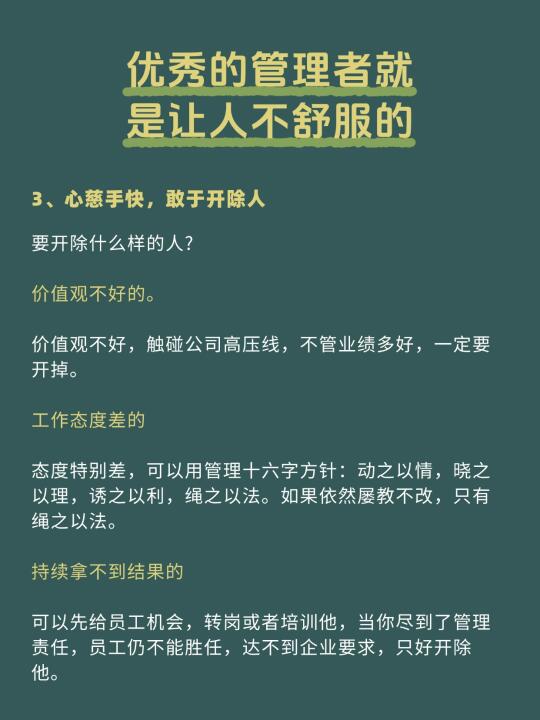 优秀的管理者就
是让人不舒服的

3、心慈手快，敢于开除人

要开除什么样的人?

价值观不好的。

价值观不好，触碰公司高压线，不管业绩多好，一定要开掉。

工作态度差的

态度特别差，可以用管理十六字方针：动之以情，晓之以理，诱之以利，绳之以法。如果依然屡教不改，只有绳之以法。

持续拿不到结果的

可以先给员工机会，转岗或者培训他，当你尽到了管理责任，员工仍不能胜任，达不到企业要求，只好开除他。